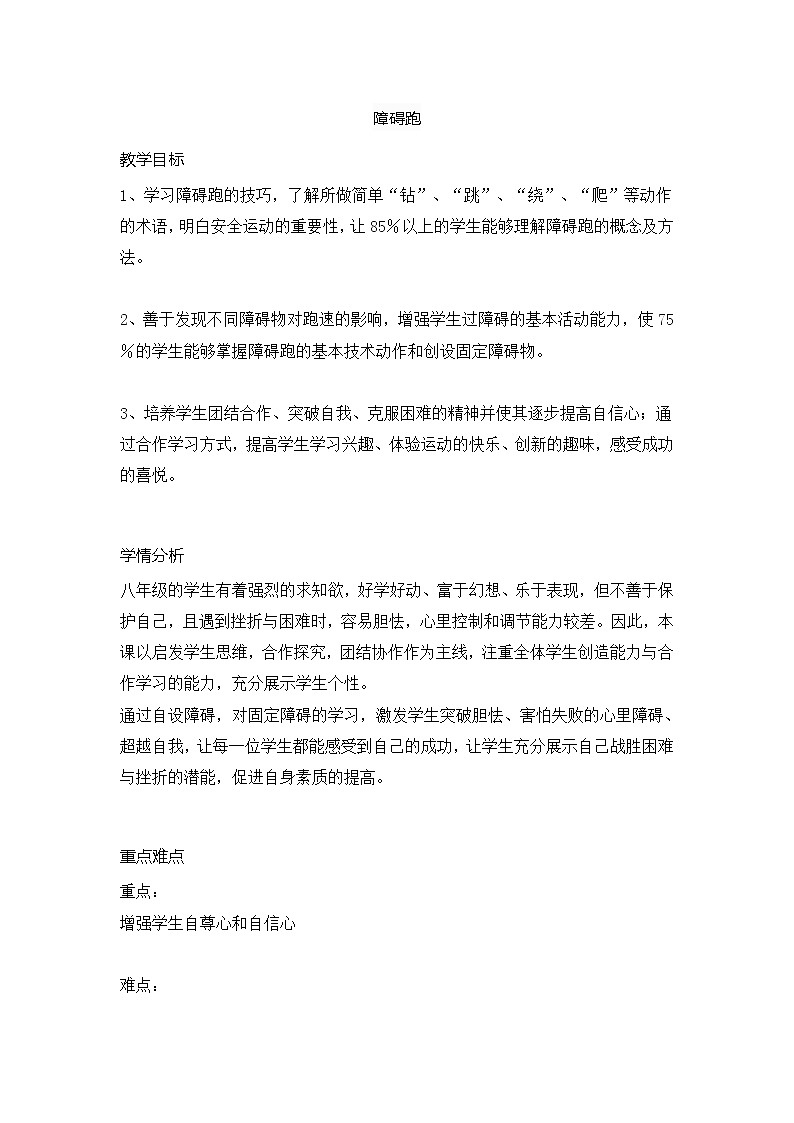 障碍跑

教学目标

1、学习障碍跑的技巧，了解所做简单“钻”、“跳”、“绕”、“爬”等动作的术语，明白安全运动的重要性，让85%以上的学生能够理解障碍跑的概念及方法。

2、善于发现不同障碍物对跑速的影响，增强学生过障碍的基本活动能力，使75%的学生能够掌握障碍跑的基本技术动作和创设固定障碍物。

3、培养学生团结合作、突破自我、克服困难的精神并使其逐步提高自信心；通过合作学习方式，提高学生学习兴趣、体验运动的快乐、创新的趣味，感受成功的喜悦。

学情分析

八年级的学生有着强烈的求知欲，好学好动、富于幻想、乐于表现，但不善于保护自己，且遇到挫折与困难时，容易胆怯，心里控制和调节能力较差。因此，本课以启发学生思维，合作探究，团结协作作为主线，注重全体学生创造能力与合作学习的能力，充分展示学生个性。

通过自设障碍，对固定障碍的学习，激发学生突破胆怯、害怕失败的心里障碍、超越自我，让每一位学生都能感受到自己的成功，让学生充分展示自己战胜困难与挫折的潜能，促进自身素质的提高。

重点难点

重点：

增强学生自尊心和自信心

难点：